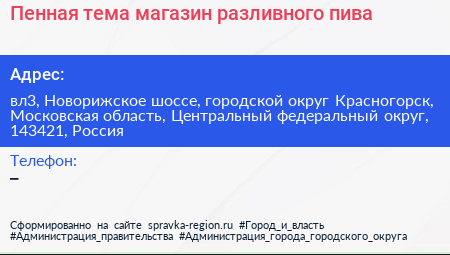 Пенная тема магазин разливного пива

Адрес:

вл3, Новорижское шоссе, городской округ Красногорск, Московская область, Центральный федеральный округ, 143421, Россия

Телефон:

–

Сформированно на сайте spravka-region.ru #Город_и_власть #Администрация_правительства #Администрация_города_городского_округа